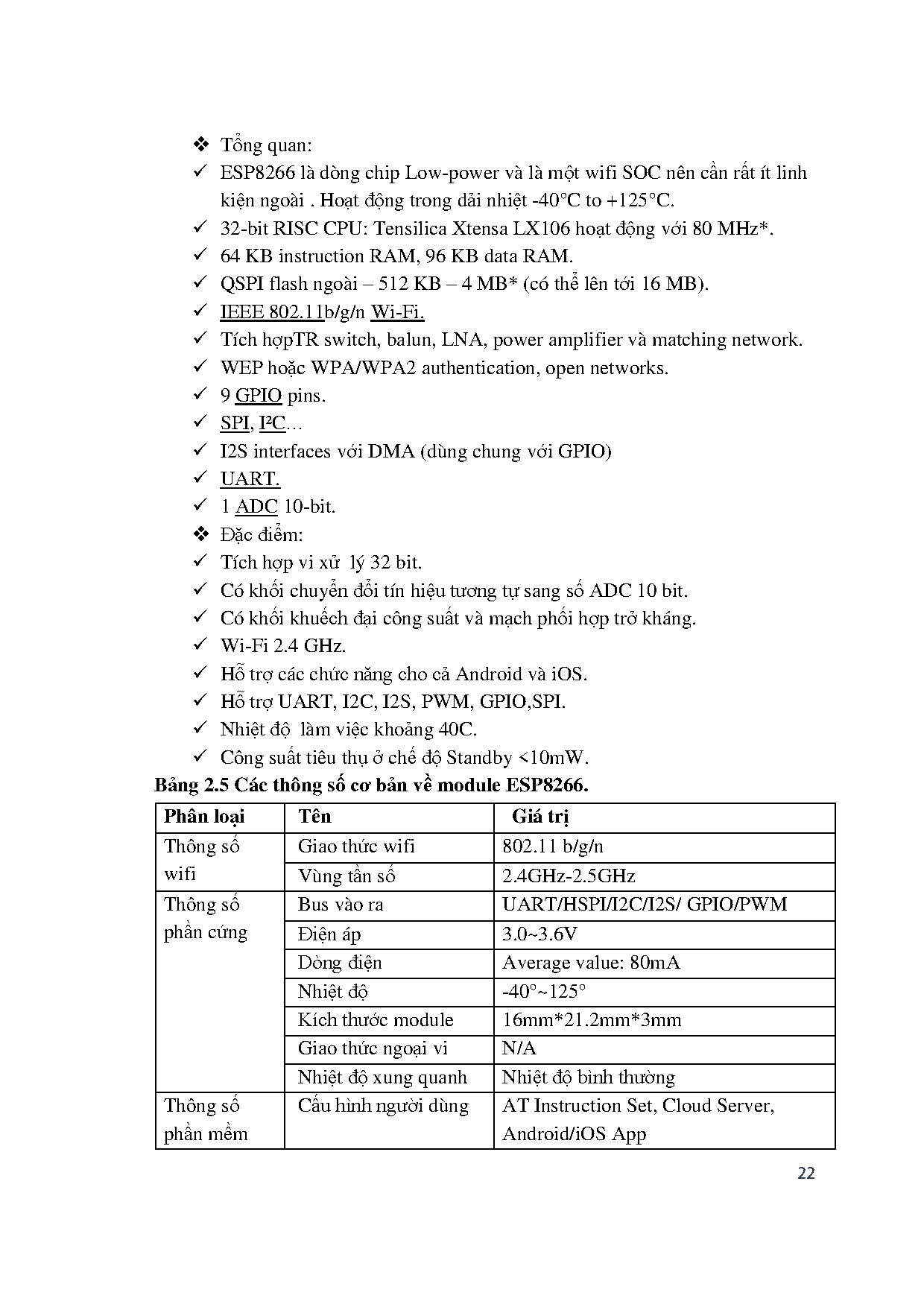 ❖ Tổng quan:
✓ ESP8266 là dòng chip Low-power và là một wifi SOC nên cần rất ít linh kiện ngoài . Hoạt động trong dải nhiệt -40°C to +125°C.
✓ 32-bit RISC CPU: Tensilica Xtensa LX106 hoạt động với 80 MHz*.
✓ 64 KB instruction RAM, 96 KB data RAM.
✓ QSPI flash ngoài – 512 KB – 4 MB* (có thể lên tới 16 MB).
✓ IEEE 802.11b/g/n Wi-Fi.
✓ Tích hợpTR switch, balun, LNA, power amplifier và matching network.
✓ WEP hoặc WPA/WPA2 authentication, open networks.
✓ 9 GPIO pins.
✓ SPI, I²C…
✓ I2S interfaces với DMA (dùng chung với GPIO)
✓ UART.
✓ 1 ADC 10-bit.
❖ Đặc điểm:
✓ Tích hợp vi xử lý 32 bit.
✓ Có khối chuyển đổi tín hiệu tương tự sang số ADC 10 bit.
✓ Có khối khuếch đại công suất và mạch phối hợp trở kháng.
✓ Wi-Fi 2.4 GHz.
✓ Hỗ trợ các chức năng cho cả Android và iOS.
✓ Hỗ trợ UART, I2C, I2S, PWM, GPIO,SPI.
✓ Nhiệt độ làm việc khoảng 40C.
✓ Công suất tiêu thụ ở chế độ Standby <10mW.

Bảng 2.5 Các thông số cơ bản về module ESP8266.

| Phân loại | Tên | Giá trị |
|---|---|---|
| Thông số wifi | Giao thức wifi | 802.11 b/g/n |
| | Vùng tần số | 2.4GHz-2.5GHz |
| Thông số phần cứng | Bus vào ra | UART/HSPI/I2C/I2S/ GPIO/PWM |
| | Điện áp | 3.0~3.6V |
| | Dòng điện | Average value: 80mA |
| | Nhiệt độ | -40°~125° |
| | Kích thước module | 16mm*21.2mm*3mm |
| | Giao thức ngoại vi | N/A |
| | Nhiệt độ xung quanh | Nhiệt độ bình thường |
| Thông số phần mềm | Cấu hình người dùng | AT Instruction Set, Cloud Server, Android/iOS App |

22